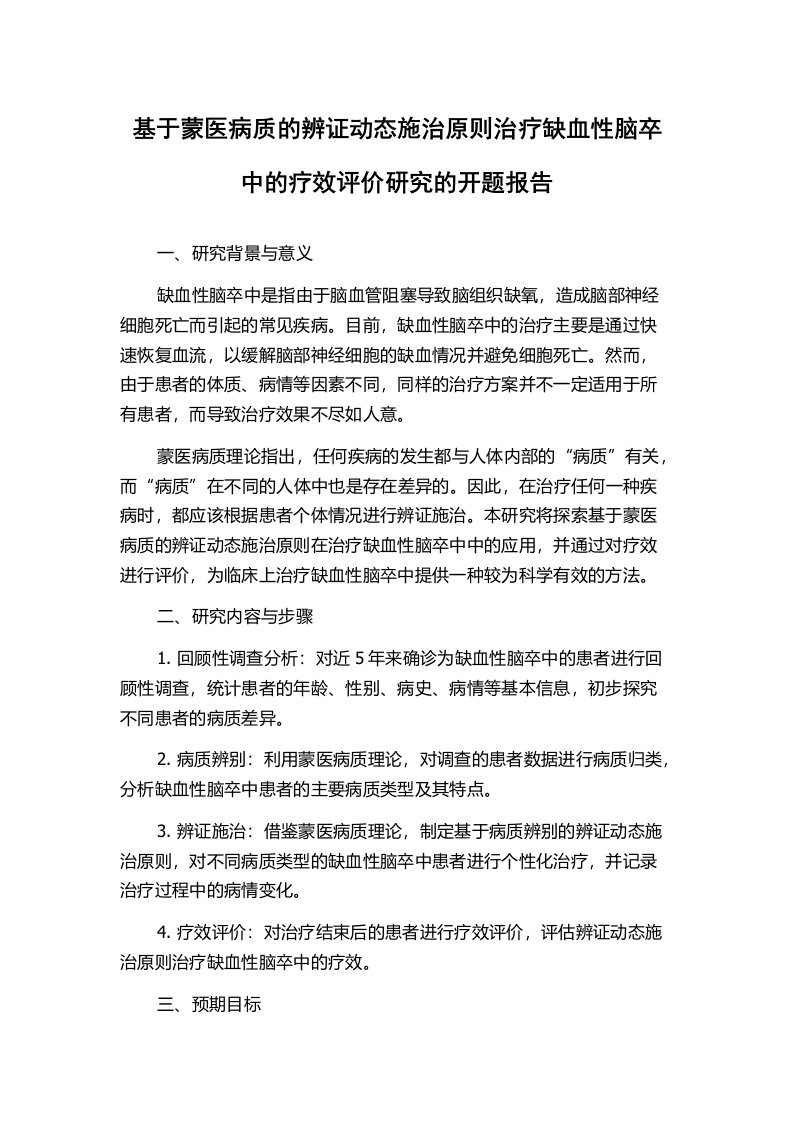 基于蒙医病质的辨证动态施治原则治疗缺血性脑卒中的疗效评价研究的开题报告

一、研究背景与意义

缺血性脑卒中是指由于脑血管阻塞导致脑组织缺氧，造成脑部神经细胞死亡而引起的常见疾病。目前，缺血性脑卒中的治疗主要是通过快速恢复血流，以缓解脑部神经细胞的缺血情况并避免细胞死亡。然而，由于患者的体质、病情等因素不同，同样的治疗方案并不一定适用于所有患者，而导致治疗效果不尽如人意。

蒙医病质理论指出，任何疾病的发生都与人体内部的“病质”有关，而“病质”在不同的人体中也是存在差异的。因此，在治疗任何一种疾病时，都应该根据患者个体情况进行辨证施治。本研究将探索基于蒙医病质的辨证动态施治原则在治疗缺血性脑卒中中的应用，并通过对疗效进行评价，为临床上治疗缺血性脑卒中提供一种较为科学有效的方法。

二、研究内容与步骤

1. 回顾性调查分析：对近 5 年来确诊为缺血性脑卒中的患者进行回顾性调查，统计患者的年龄、性别、病史、病情等基本信息，初步探究不同患者的病质差异。

2. 病质辨别：利用蒙医病质理论，对调查的患者数据进行病质归类，分析缺血性脑卒中患者的主要病质类型及其特点。

3. 辨证施治：借鉴蒙医病质理论，制定基于病质辨别的辨证动态施治原则，对不同病质类型的缺血性脑卒中患者进行个性化治疗，并记录治疗过程中的病情变化。

4. 疗效评价：对治疗结束后的患者进行疗效评价，评估辨证动态施治原则治疗缺血性脑卒中的疗效。

三、预期目标